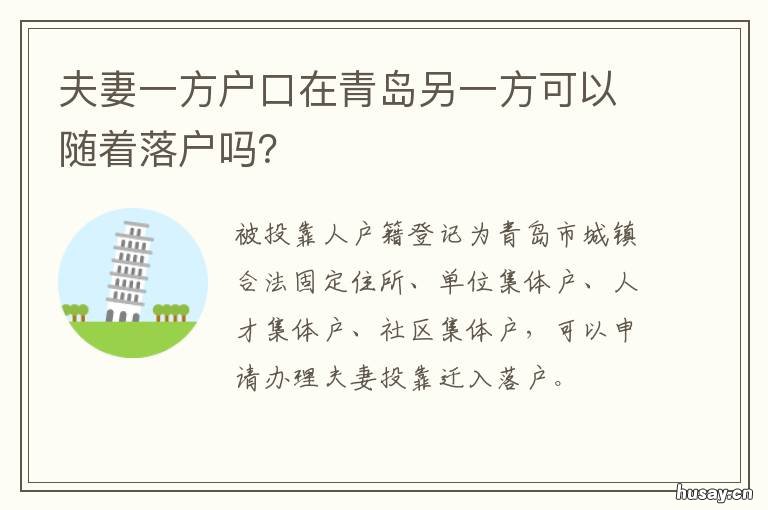 夫妻一方户口在青岛另一方可以随着落户吗?

被投靠人户籍登记为青岛市城镇合法固定住所、单位集体户、人才集体户、社区集体户，可以申请办理夫妻投靠迁入落户。

husay.cn